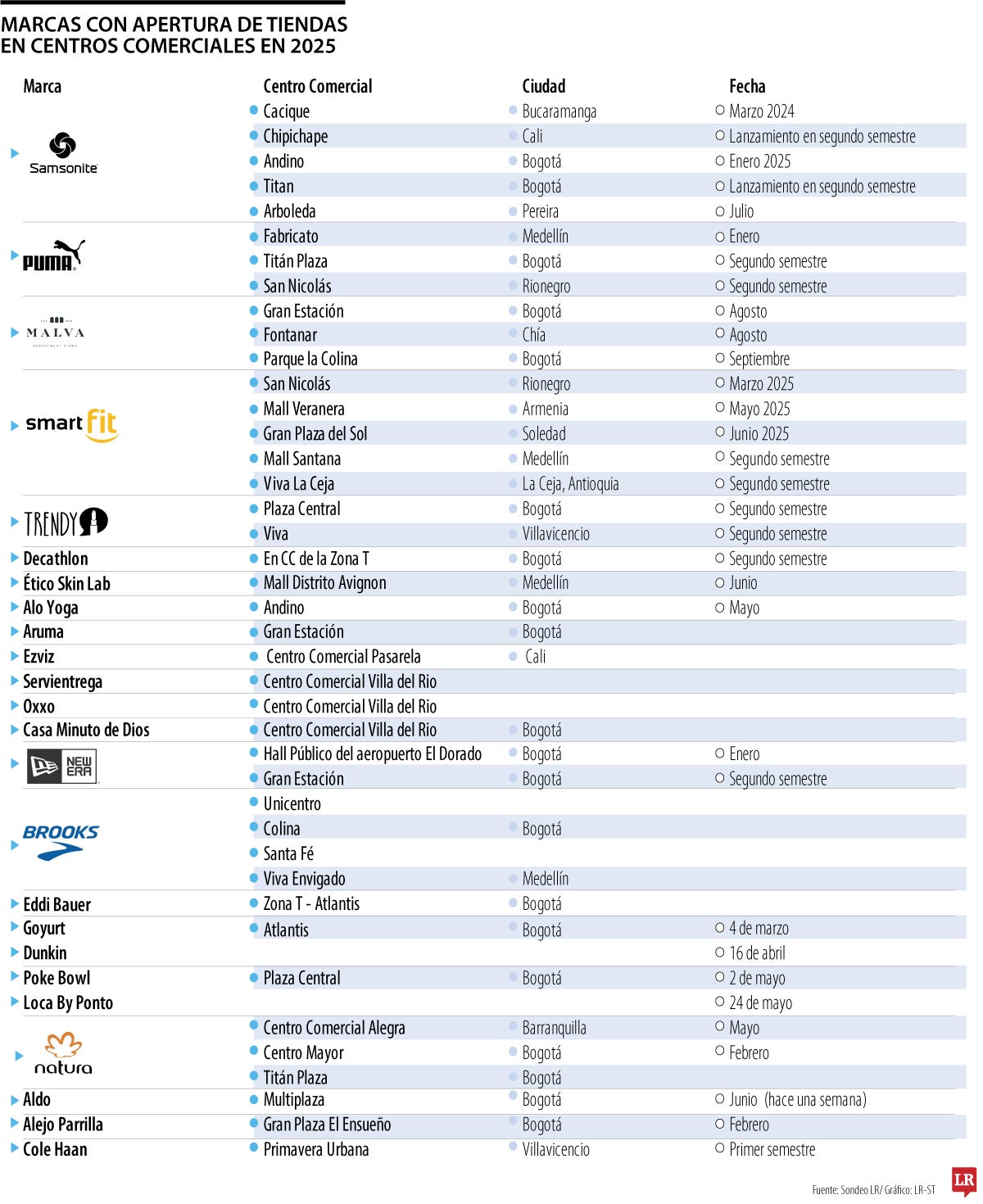 MARCAS CON APERTURA DE TIENDAS EN CENTROS COMERCIALES EN 2025

| Marca | Centro Comercial | Ciudad | Fecha |
|---|---|---|---|
| Samsonite | Cacique | Bucaramanga | Marzo 2024 |
| | Chipichape | Cali | Lanzamiento en segundo semestre |
| | Andino | Bogotá | Enero 2025 |
| | Titan | Bogotá | Lanzamiento en segundo semestre |
| | Arboleda | Pereira | Julio |
| PUMA | Fabricato | Medellín | Enero |
| | Titán Plaza | Bogotá | Segundo semestre |
| | San Nicolás | Rionegro | Segundo semestre |
| MALVA DEPARTMENT STORE | Gran Estación | Bogotá | Agosto |
| | Fontanar | Chía | Agosto |
| | Parque la Colina | Bogotá | Septiembre |
| smart fit | San Nicolás | Rionegro | Marzo 2025 |
| | Mall Veranera | Armenia | Mayo 2025 |
| | Gran Plaza del Sol | Soledad | Junio 2025 |
| | Mall Santana | Medellín | Segundo semestre |
| | Viva La Ceja | La Ceja, Antioquia | Segundo semestre |
| TRENDY | Plaza Central | Bogotá | Segundo semestre |
| | Viva | Villavicencio | Segundo semestre |
| Decathlon | En CC de la Zona T | Bogotá | Segundo semestre |
| Ético Skin Lab | Mall Distrito Avignon | Medellín | Junio |
| Alo Yoga | Andino | Bogotá | Mayo |
| Aruma | Gran Estación | Bogotá | |
| Ezviz | Centro Comercial Pasarela | Cali | |
| Servientrega | Centro Comercial Villa del Rio | | |
| Oxxo | Centro Comercial Villa del Rio | | |
| Casa Minuto de Dios | Centro Comercial Villa del Rio | Bogotá | |
| NEW ERA | Hall Público del aeropuerto El Dorado | Bogotá | Enero |
| | Gran Estación | Bogotá | Segundo semestre |
| BROOKS | Unicentro | | |
| | Colina | Bogotá | |
| | Santa Fé | | |
| | Viva Envigado | Medellín | |
| Eddi Bauer | Zona T - Atlantis | Bogotá | |
| Goyurt | Atlantis | Bogotá | 4 de marzo |
| Dunkin | | | 16 de abril |
| Poke Bowl | Plaza Central | Bogotá | 2 de mayo |
| Loca By Ponto | | | 24 de mayo |
| natura | Centro Comercial Alegra | Barranquilla | Mayo |
| | Centro Mayor | Bogotá | Febrero |
| | Titán Plaza | Bogotá | |
| Aldo | Multiplaza | Bogotá | Junio (hace una semana) |
| Alejo Parrilla | Gran Plaza El Ensueño | Bogotá | Febrero |
| Cole Haan | Primavera Urbana | Villavicencio | Primer semestre |

Fuente: Sondeo LR/ Gráfico: LR-ST
LR